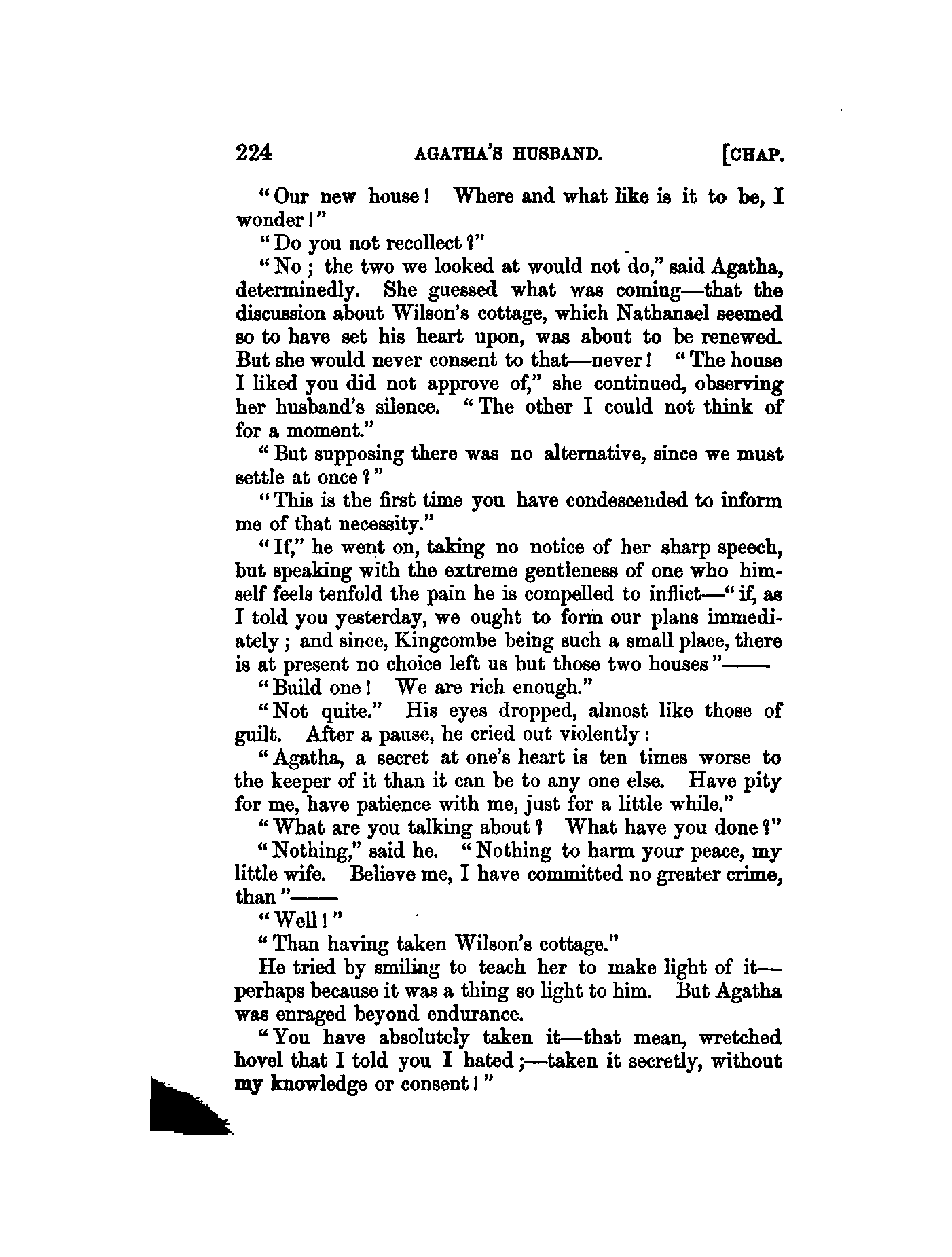 224 AGATHA'S HUSBAND. [CHAP.

"Our new house! Where and what like is it to be, I wonder!"

"Do you not recollect?"

"No; the two we looked at would not do," said Agatha, determinedly. She guessed what was coming—that the discussion about Wilson's cottage, which Nathanael seemed so to have set his heart upon, was about to be renewed. But she would never consent to that—never! "The house I liked you did not approve of," she continued, observing her husband's silence. "The other I could not think of for a moment."

"But supposing there was no alternative, since we must settle at once?"

"This is the first time you have condescended to inform me of that necessity."

"If," he went on, taking no notice of her sharp speech, but speaking with the extreme gentleness of one who himself feels tenfold the pain he is compelled to inflict—"if, as I told you yesterday, we ought to form our plans immediately; and since, Kingcombe being such a small place, there is at present no choice left us but those two houses"——

"Build one! We are rich enough."

"Not quite." His eyes dropped, almost like those of guilt. After a pause, he cried out violently:

"Agatha, a secret at one's heart is ten times worse to the keeper of it than it can be to any one else. Have pity for me, have patience with me, just for a little while."

"What are you talking about? What have you done?"

"Nothing," said he. "Nothing to harm your peace, my little wife. Believe me, I have committed no greater crime, than"——

"Well!"

"Than having taken Wilson's cottage."

He tried by smiling to teach her to make light of it—perhaps because it was a thing so light to him. But Agatha was enraged beyond endurance.

"You have absolutely taken it—that mean, wretched hovel that I told you I hated;—taken it secretly, without my knowledge or consent!"